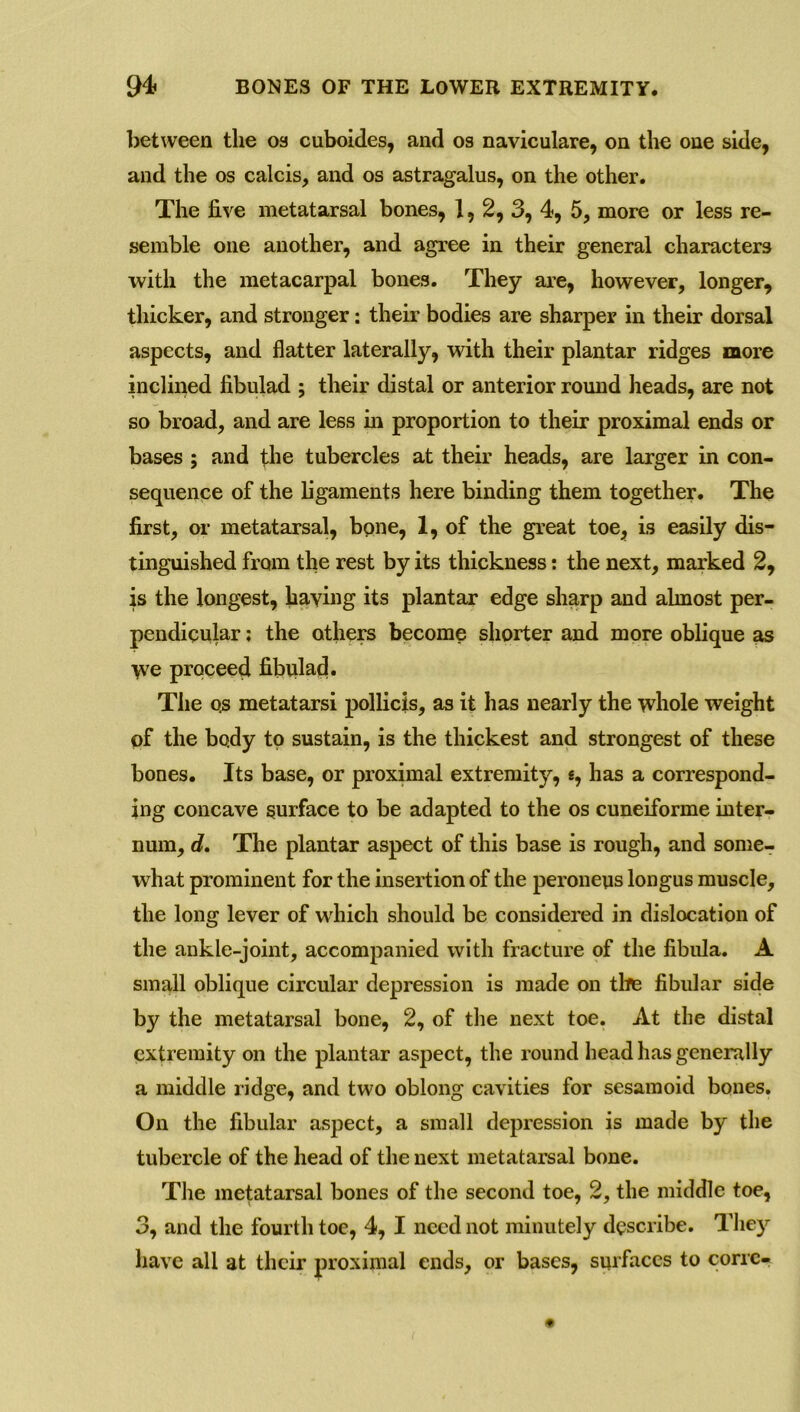 94 BONES OF THE LOWER EXTREMITY.

between the os cuboides, and os naviculare, on the one side, and the os calcis, and os astragalus, on the other.

The five metatarsal bones, 1, 2, 3, 4, 5, more or less resemble one another, and agree in their general characters with the metacarpal bones. They are, however, longer, thicker, and stronger: their bodies are sharper in their dorsal aspects, and flatter laterally, with their plantar ridges more inclined fibulad; their distal or anterior round heads, are not so broad, and are less in proportion to their proximal ends or bases; and the tubercles at their heads, are larger in consequence of the ligaments here binding them together. The first, or metatarsal, bone, 1, of the great toe, is easily distinguished from the rest by its thickness: the next, marked 2, is the longest, having its plantar edge sharp and almost perpendicular: the others become shorter and more oblique as we proceed fibulad.

The os metatarsi pollicis, as it has nearly the whole weight of the body to sustain, is the thickest and strongest of these bones. Its base, or proximal extremity, e, has a corresponding concave surface to be adapted to the os cuneiforme internum, d. The plantar aspect of this base is rough, and somewhat prominent for the insertion of the peroneus longus muscle, the long lever of which should be considered in dislocation of the ankle-joint, accompanied with fracture of the fibula. A small oblique circular depression is made on the fibular side by the metatarsal bone, 2, of the next toe. At the distal extremity on the plantar aspect, the round head has generally a middle ridge, and two oblong cavities for sesamoid bones. On the fibular aspect, a small depression is made by the tubercle of the head of the next metatarsal bone.

The metatarsal bones of the second toe, 2, the middle toe, 3, and the fourth toe, 4, I need not minutely describe. They have all at their proximal ends, or bases, surfaces to corre-